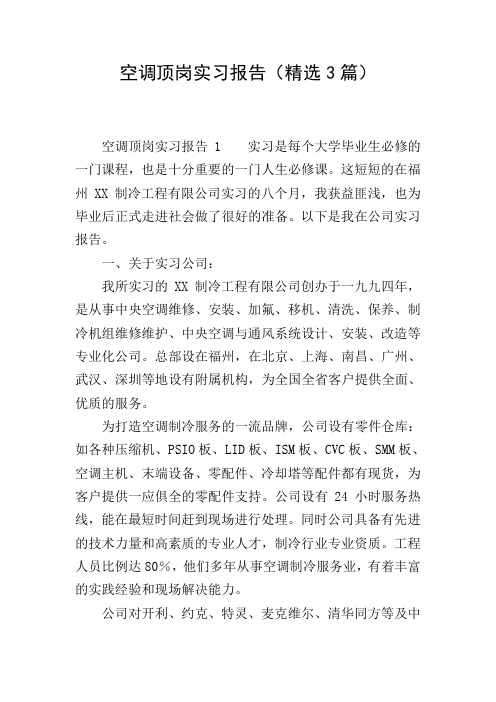 空调顶岗实习报告（精选3篇）

空调顶岗实习报告 1　　实习是每个大学毕业生必修的一门课程，也是十分重要的一门人生必修课。这短短的在福州 XX 制冷工程有限公司实习的八个月，我获益匪浅，也为毕业后正式走进社会做了很好的准备。以下是我在公司实习报告。

一、关于实习公司：

我所实习的 XX 制冷工程有限公司创办于一九九四年，是从事中央空调维修、安装、加氟、移机、清洗、保养、制冷机组维修维护、中央空调与通风系统设计、安装、改造等专业化公司。总部设在福州，在北京、上海、南昌、广州、武汉、深圳等地设有附属机构，为全国全省客户提供全面、优质的服务。

为打造空调制冷服务的一流品牌，公司设有零件仓库：如各种压缩机、PSIO板、LID板、ISM板、CVC板、SMM板、空调主机、末端设备、零配件、冷却塔等配件都有现货，为客户提供一应俱全的零配件支持。公司设有 24 小时服务热线，能在最短时间赶到现场进行处理。同时公司具备有先进的技术力量和高素质的专业人才，制冷行业专业资质。工程人员比例达80%，他们多年从事空调制冷服务业，有着丰富的实践经验和现场解决能力。

公司对开利、约克、特灵、麦克维尔、清华同方等及中